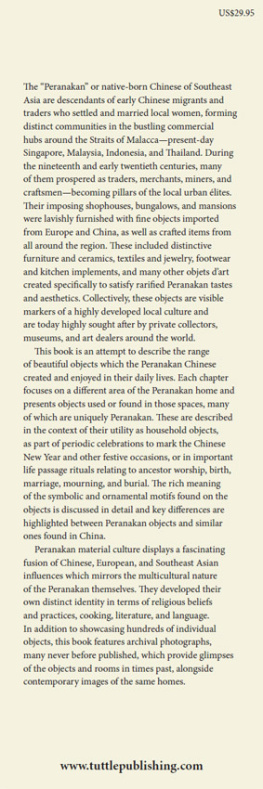 US$29.95

The "Peranakan" or native-born Chinese of Southeast Asia are descendants of early Chinese migrants and traders who settled and married local women, forming distinct communities in the bustling commercial hubs around the Straits of Malacca—present-day Singapore, Malaysia, Indonesia, and Thailand. During the nineteenth and early twentieth centuries, many of them prospered as traders, merchants, miners, and craftsmen—becoming pillars of the local urban élites. Their imposing shophouses, bungalows, and mansions were lavishly furnished with fine objects imported from Europe and China, as well as crafted items from all around the region. These included distinctive furniture and ceramics, textiles and jewelry, footwear and kitchen implements, and many other objets d'art created specifically to satisfy rarified Peranakan tastes and aesthetics. Collectively, these objects are visible markers of a highly developed local culture and are today highly sought after by private collectors, museums, and art dealers around the world.

This book is an attempt to describe the range of beautiful objects which the Peranakan Chinese created and enjoyed in their daily lives. Each chapter focuses on a different area of the Peranakan home and presents objects used or found in those spaces, many of which are uniquely Peranakan. These are described in the context of their utility as household objects, as part of periodic celebrations to mark the Chinese New Year and other festive occasions, or in important life passage rituals relating to ancestor worship, birth, marriage, mourning, and burial. The rich meaning of the symbolic and ornamental motifs found on the objects is discussed in detail and key differences are highlighted between Peranakan objects and similar ones found in China.

Peranakan material culture displays a fascinating fusion of Chinese, European, and Southeast Asian influences which mirrors the multicultural nature of the Peranakan themselves. They developed their own distinct identity in terms of religious beliefs and practices, cooking, literature, and language. In addition to showcasing hundreds of individual objects, this book features archival photographs, many never before published, which provide glimpses of the objects and rooms in times past, alongside contemporary images of the same homes.

www.tuttlepublishing.com